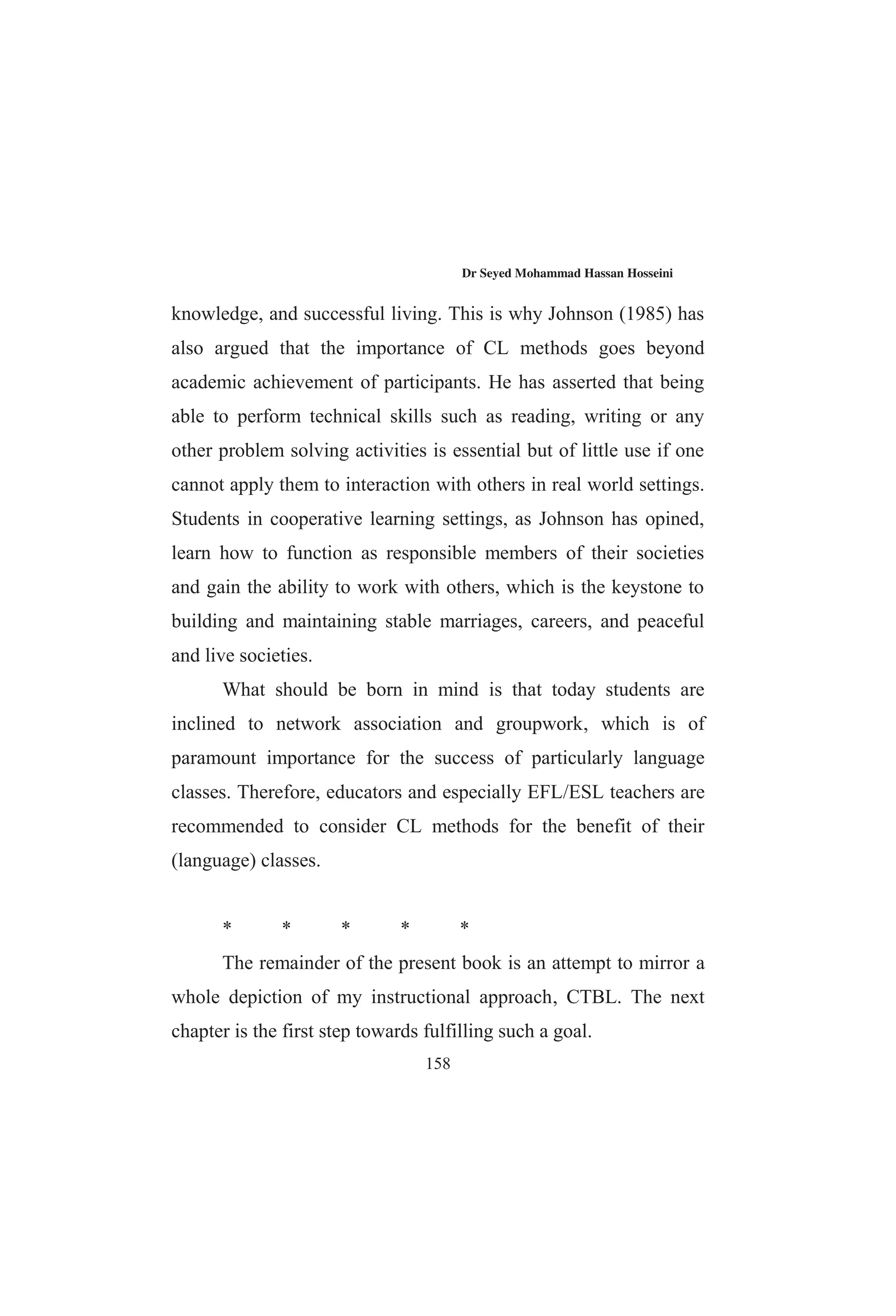 Dr Seyed Mohammad Hassan Hosseini

knowledge, and successful living. This is why Johnson (1985) has also argued that the importance of CL methods goes beyond academic achievement of participants. He has asserted that being able to perform technical skills such as reading, writing or any other problem solving activities is essential but of little use if one cannot apply them to interaction with others in real world settings. Students in cooperative learning settings, as Johnson has opined, learn how to function as responsible members of their societies and gain the ability to work with others, which is the keystone to building and maintaining stable marriages, careers, and peaceful and live societies.

What should be born in mind is that today students are inclined to network association and groupwork, which is of paramount importance for the success of particularly language classes. Therefore, educators and especially EFL/ESL teachers are recommended to consider CL methods for the benefit of their (language) classes.

* * * * *

The remainder of the present book is an attempt to mirror a whole depiction of my instructional approach, CTBL. The next chapter is the first step towards fulfilling such a goal.

158